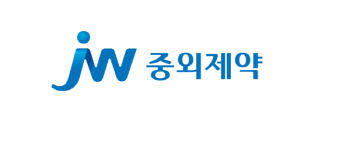 JW 중외제약